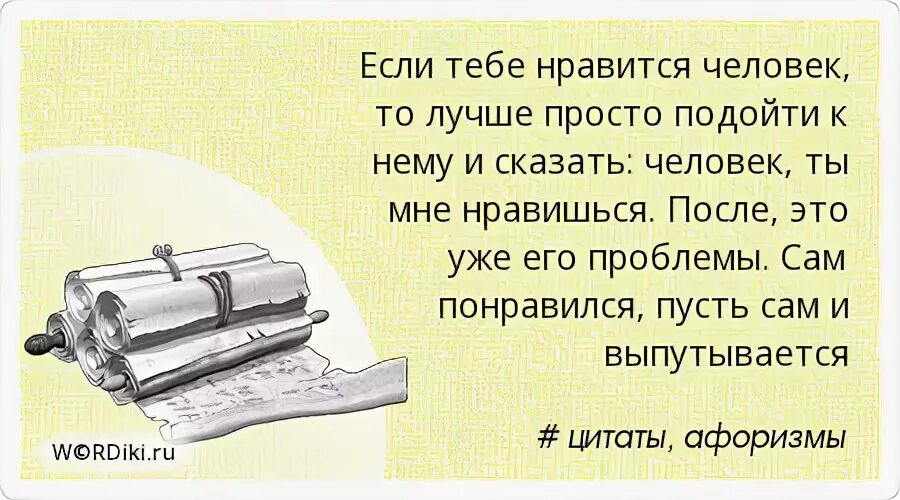 Если тебе нравится человек, то лучше просто подойти к нему и сказать: человек, ты мне нравишься. После, это уже его проблемы. Сам понравился, пусть сам и выпутывается

# цитаты, афоризмы

W©RDiki.ru